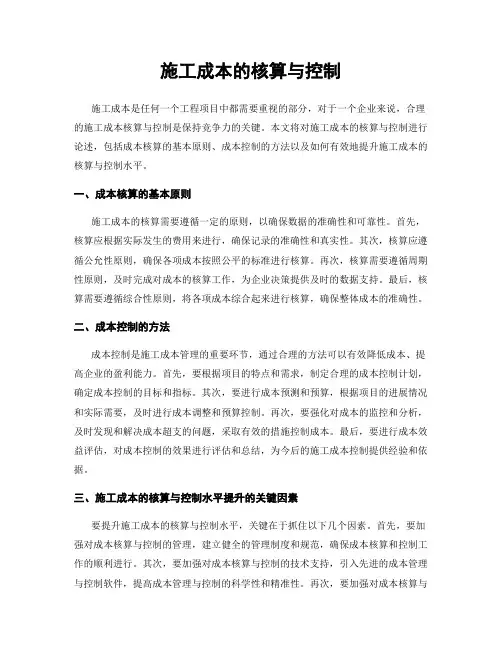 施工成本的核算与控制

施工成本是任何一个工程项目中都需要重视的部分，对于一个企业来说，合理的施工成本核算与控制是保持竞争力的关键。本文将对施工成本的核算与控制进行论述，包括成本核算的基本原则、成本控制的方法以及如何有效地提升施工成本的核算与控制水平。

一、成本核算的基本原则

施工成本的核算需要遵循一定的原则，以确保数据的准确性和可靠性。首先，核算应根据实际发生的费用来进行，确保记录的准确性和真实性。其次，核算应遵循公允性原则，确保各项成本按照公平的标准进行核算。再次，核算需要遵循周期性原则，及时完成对成本的核算工作，为企业决策提供及时的数据支持。最后，核算需要遵循综合性原则，将各项成本综合起来进行核算，确保整体成本的准确性。

二、成本控制的方法

成本控制是施工成本管理的重要环节，通过合理的方法可以有效降低成本、提高企业的盈利能力。首先，要根据项目的特点和需求，制定合理的成本控制计划，确定成本控制的目标和指标。其次，要进行成本预测和预算，根据项目的进展情况和实际需要，及时进行成本调整和预算控制。再次，要强化对成本的监控和分析，及时发现和解决成本超支的问题，采取有效的措施控制成本。最后，要进行成本效益评估，对成本控制的效果进行评估和总结，为今后的施工成本控制提供经验和依据。

三、施工成本的核算与控制水平提升的关键因素

要提升施工成本的核算与控制水平，关键在于抓住以下几个因素。首先，要加强对成本核算与控制的管理，建立健全的管理制度和规范，确保成本核算和控制工作的顺利进行。其次，要加强对成本核算与控制的技术支持，引入先进的成本管理与控制软件，提高成本管理与控制的科学性和精准性。再次，要加强对成本核算与